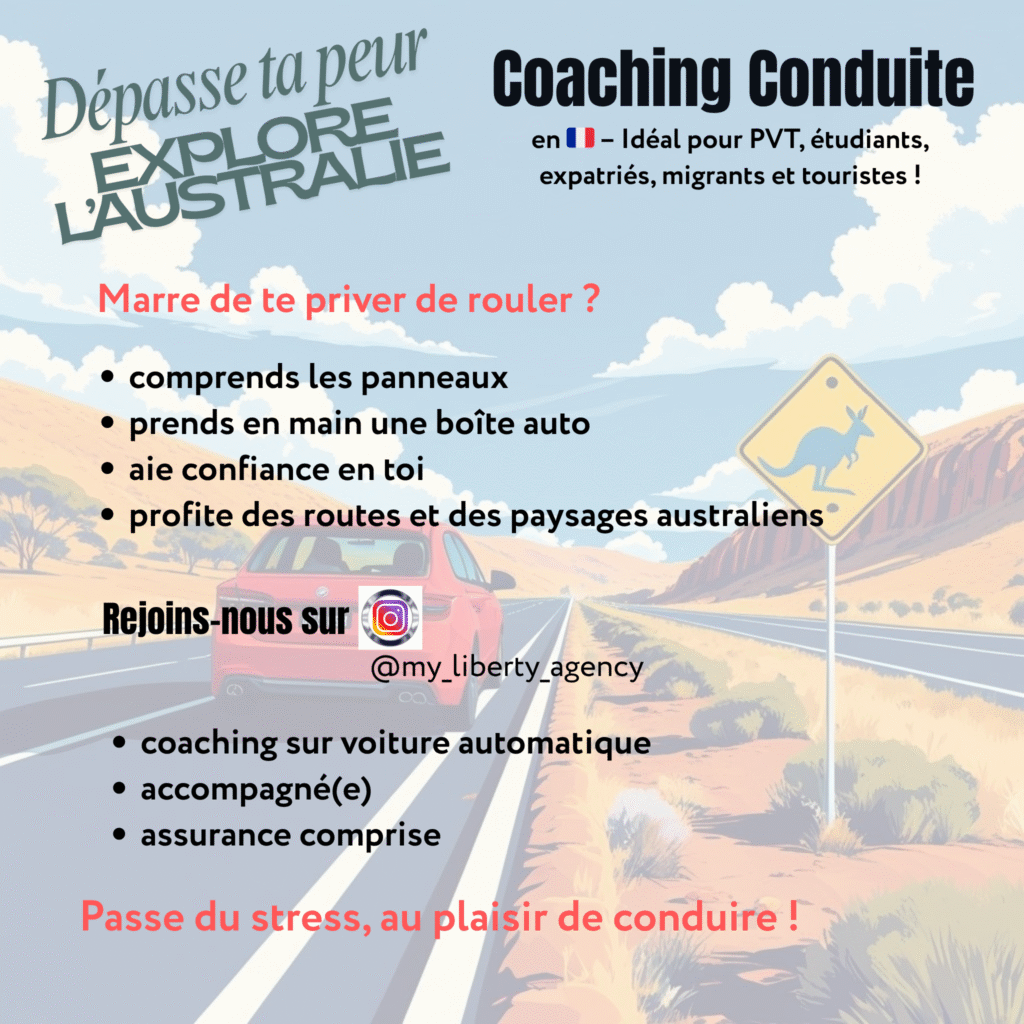 Dépasse ta peur
EXPLORE
L'AUSTRALIE

Coaching Conduite

en 🇫🇷 – Idéal pour PVT, étudiants, expatriés, migrants et touristes !

Marre de te priver de rouler ?

• comprends les panneaux
• prends en main une boîte auto
• aie confiance en toi
• profite des routes et des paysages australiens

Rejoins-nous sur

@my_liberty_agency

• coaching sur voiture automatique
• accompagné(e)
• assurance comprise

Passe du stress, au plaisir de conduire !